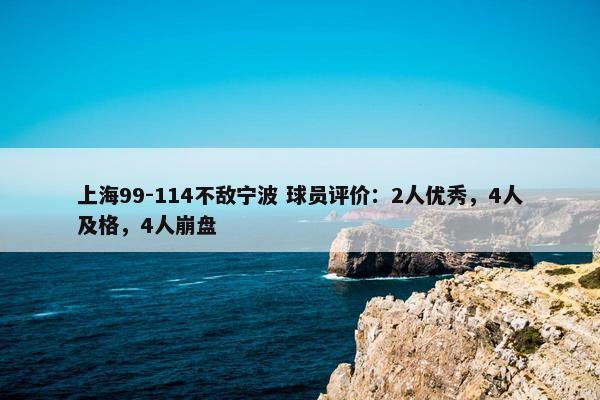 上海99-114不敌宁波 球员评价：2人优秀，4人及格，4人崩盘